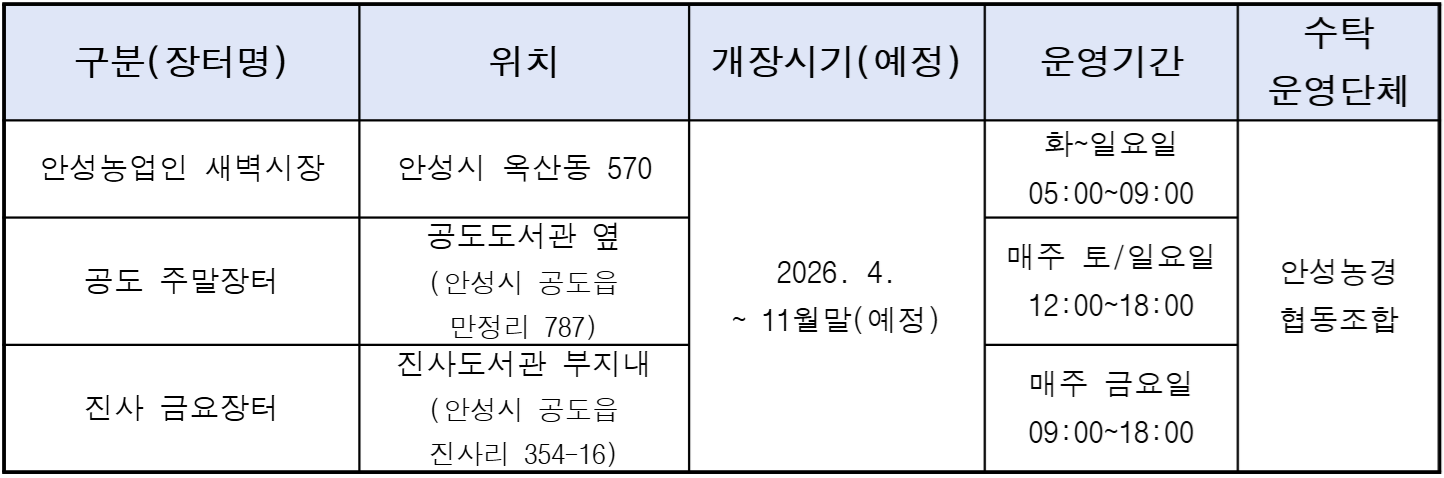 | 구분(장터명) | 위치 | 개장시기(예정) | 운영기간 | 수탁 운영단체 |
|---|---|---|---|---|
| 안성농업인 새벽시장 | 안성시 옥산동 570 | 2026. 4. ~ 11월말(예정) | 화~일요일 05:00~09:00 | 안성농경 협동조합 |
| 공도 주말장터 | 공도도서관 옆 (안성시 공도읍 만정리 787) | | 매주 토/일요일 12:00~18:00 | |
| 진사 금요장터 | 진사도서관 부지내 (안성시 공도읍 진사리 354-16) | | 매주 금요일 09:00~18:00 | |